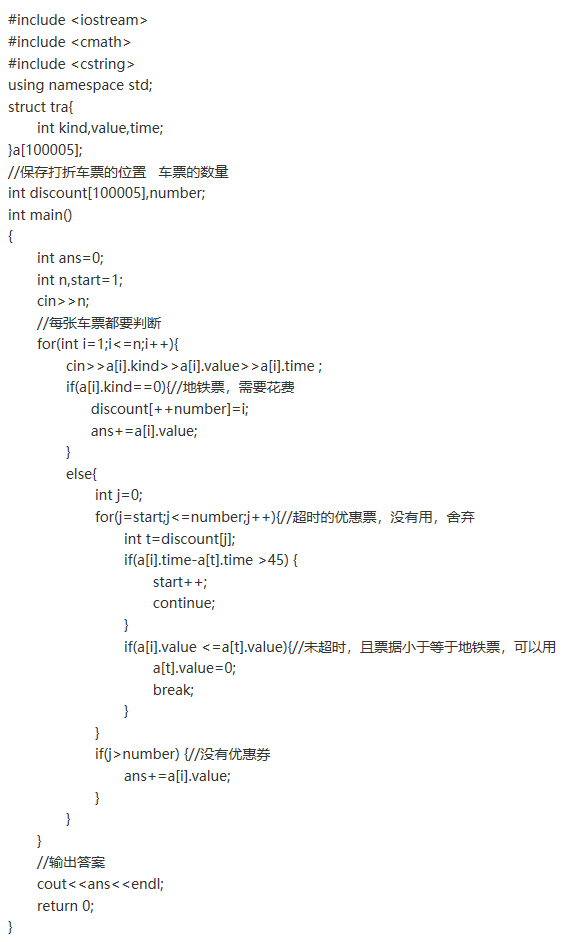 #include <iostream>
#include <cmath>
#include <cstring>
using namespace std;
struct tra{
    int kind,value,time;
}a[100005];
//保存打折车票的位置　车票的数量
int discount[100005],number;
int main()
{
    int ans=0;
    int n,start=1;
    cin>>n;
    //每张车票都要判断
    for(int i=1;i<=n;i++){
        cin>>a[i].kind>>a[i].value>>a[i].time ;
        if(a[i].kind==0){//地铁票，需要花费
            discount[++number]=i;
            ans+=a[i].value;
        }
        else{
            int j=0;
            for(j=start;j<=number;j++){//超时的优惠票，没有用，舍弃
                int t=discount[j];
                if(a[i].time-a[t].time >45) {
                    start++;
                    continue;
                }
                if(a[i].value <=a[t].value){//未超时，且票据小于等于地铁票，可以用
                    a[t].value=0;
                    break;
                }
            }
            if(j>number) {//没有优惠券
                ans+=a[i].value;
            }
        }
    }
    //输出答案
    cout<<ans<<endl;
    return 0;
}